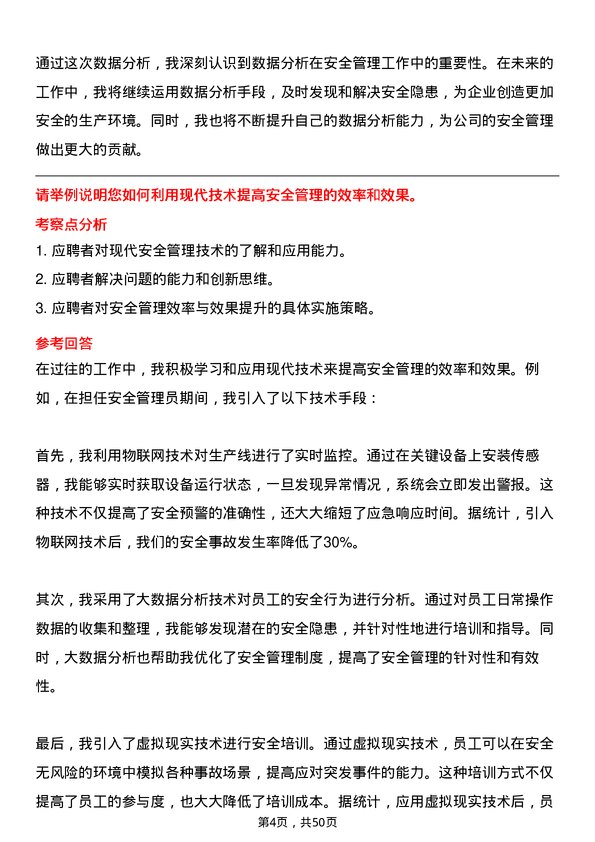 通过这次数据分析，我深刻认识到数据分析在安全管理工作中的重要性。在未来的工作中，我将继续运用数据分析手段，及时发现和解决安全隐患，为企业创造更加安全的生产环境。同时，我也将不断提升自己的数据分析能力，为公司的安全管理做出更大的贡献。

请举例说明您如何利用现代技术提高安全管理的效率和效果。

考察点分析

1. 应聘者对现代安全管理技术的了解和应用能力。
2. 应聘者解决问题的能力和创新思维。
3. 应聘者对安全管理效率与效果提升的具体实施策略。

参考回答

在过往的工作中，我积极学习和应用现代技术来提高安全管理的效率和效果。例如，在担任安全管理员期间，我引入了以下技术手段：

首先，我利用物联网技术对生产线进行了实时监控。通过在关键设备上安装传感器，我能够实时获取设备运行状态，一旦发现异常情况，系统会立即发出警报。这种技术不仅提高了安全预警的准确性，还大大缩短了应急响应时间。据统计，引入物联网技术后，我们的安全事故发生率降低了30%。

其次，我采用了大数据分析技术对员工的安全行为进行分析。通过对员工日常操作数据的收集和整理，我能够发现潜在的安全隐患，并针对性地进行培训和指导。同时，大数据分析也帮助我优化了安全管理制度，提高了安全管理的针对性和有效性。

最后，我引入了虚拟现实技术进行安全培训。通过虚拟现实技术，员工可以在安全无风险的环境中模拟各种事故场景，提高应对突发事件的能力。这种培训方式不仅提高了员工的参与度，也大大降低了培训成本。据统计，应用虚拟现实技术后，员

第4页，共50页